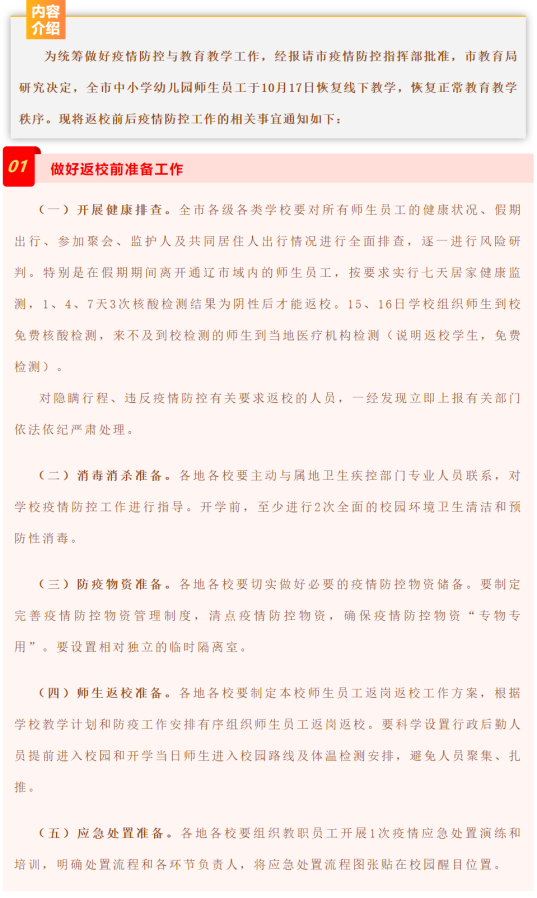 内容介绍

为统筹做好疫情防控与教育教学工作，经报请市疫情防控指挥部批准，市教育局研究决定，全市中小学幼儿园师生员工于10月17日恢复线下教学，恢复正常教育教学秩序。现将返校前后疫情防控工作的相关事宜通知如下：

01 做好返校前准备工作

（一）开展健康排查。全市各级各类学校要对所有师生员工的健康状况、假期出行、参加聚会、监护人及共同居住人出行情况进行全面排查，逐一进行风险研判。特别是在假期期间离开通辽市域内的师生员工，按要求实行七天居家健康监测，1、4、7天3次核酸检测结果为阴性后才能返校。15、16日学校组织师生到校免费核酸检测，来不及到校检测的师生到当地医疗机构检测（说明返校学生，免费检测）。

对隐瞒行程、违反疫情防控有关要求返校的人员，一经发现立即上报有关部门依法依纪严肃处理。

（二）消毒消杀准备。各地各校要主动与属地卫生疾控部门专业人员联系，对学校疫情防控工作进行指导。开学前，至少进行2次全面的校园环境卫生清洁和预防性消毒。

（三）防疫物资准备。各地各校要切实做好必要的疫情防控物资储备。要制定完善疫情防控物资管理制度，清点疫情防控物资，确保疫情防控物资“专物专用”。要设置相对独立的临时隔离室。

（四）师生返校准备。各地各校要制定本校师生员工返岗返校工作方案，根据学校教学计划和防疫工作安排有序组织师生员工返岗返校。要科学设置行政后勤人员提前进入校园和开学当日师生进入校园路线及体温检测安排，避免人员聚集、扎推。

（五）应急处置准备。各地各校要组织教职员工开展1次疫情应急处置演练和培训，明确处置流程和各环节负责人，将应急处置流程图张贴在校园醒目位置。